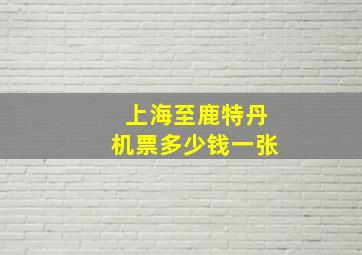 上海至鹿特丹
机票多少钱一张